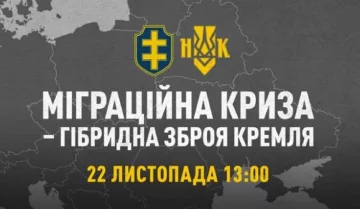 НК

МІГРАЦІЙНА КРИЗА
– ГІБРИДНА ЗБРОЯ КРЕМЛЯ

22 ЛИСТОПАДА 13:00